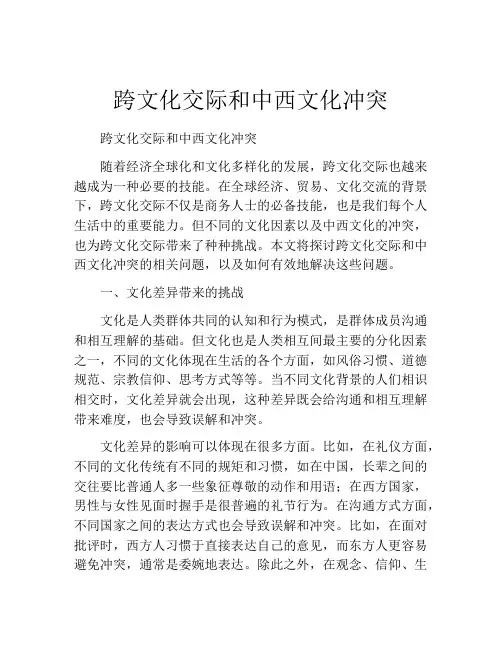 跨文化交际和中西文化冲突

跨文化交际和中西文化冲突

随着经济全球化和文化多样化的发展，跨文化交际也越来越成为一种必要的技能。在全球经济、贸易、文化交流的背景下，跨文化交际不仅是商务人士的必备技能，也是我们每个人生活中的重要能力。但不同的文化因素以及中西文化的冲突，也为跨文化交际带来了种种挑战。本文将探讨跨文化交际和中西文化冲突的相关问题，以及如何有效地解决这些问题。

一、文化差异带来的挑战

文化是人类群体共同的认知和行为模式，是群体成员沟通和相互理解的基础。但文化也是人类相互间最主要的分化因素之一，不同的文化体现在生活的各个方面，如风俗习惯、道德规范、宗教信仰、思考方式等等。当不同文化背景的人们相识相交时，文化差异就会出现，这种差异既会给沟通和相互理解带来难度，也会导致误解和冲突。

文化差异的影响可以体现在很多方面。比如，在礼仪方面，不同的文化传统有不同的规矩和习惯，如在中国，长辈之间的交往要比普通人多一些象征尊敬的动作和用语；在西方国家，男性与女性见面时握手是很普遍的礼节行为。在沟通方式方面，不同国家之间的表达方式也会导致误解和冲突。比如，在面对批评时，西方人习惯于直接表达自己的意见，而东方人更容易避免冲突，通常是委婉地表达。除此之外，在观念、信仰、生